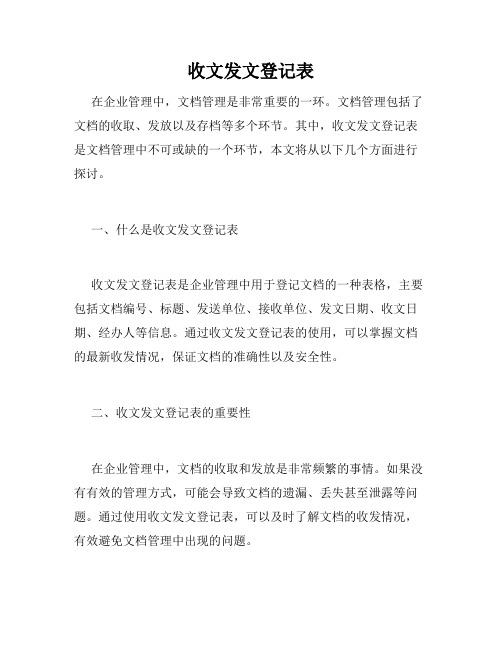 收文发文登记表

在企业管理中，文档管理是非常重要的一环。文档管理包括了文档的收取、发放以及存档等多个环节。其中，收文发文登记表是文档管理中不可或缺的一个环节，本文将从以下几个方面进行探讨。

一、什么是收文发文登记表

收文发文登记表是企业管理中用于登记文档的一种表格，主要包括文档编号、标题、发送单位、接收单位、发文日期、收文日期、经办人等信息。通过收文发文登记表的使用，可以掌握文档的最新收发情况，保证文档的准确性以及安全性。

二、收文发文登记表的重要性

在企业管理中，文档的收取和发放是非常频繁的事情。如果没有有效的管理方式，可能会导致文档的遗漏、丢失甚至泄露等问题。通过使用收文发文登记表，可以及时了解文档的收发情况，有效避免文档管理中出现的问题。